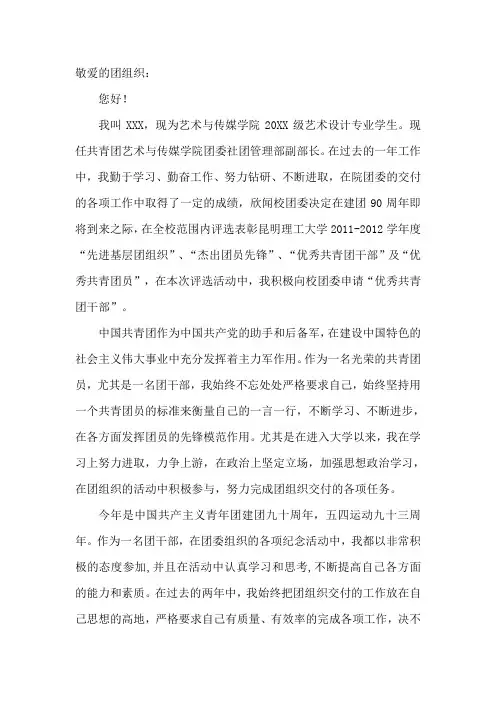 敬爱的团组织：

您好！

我叫 XXX，现为艺术与传媒学院 20XX 级艺术设计专业学生。现任共青团艺术与传媒学院团委社团管理部副部长。在过去的一年工作中，我勤于学习、勤奋工作、努力钻研、不断进取，在院团委的交付的各项工作中取得了一定的成绩，欣闻校团委决定在建团 90 周年即将到来之际，在全校范围内评选表彰昆明理工大学 2011-2012 学年度“先进基层团组织”、“杰出团员先锋”、“优秀共青团干部”及“优秀共青团员”，在本次评选活动中，我积极向校团委申请“优秀共青团干部”。

中国共青团作为中国共产党的助手和后备军，在建设中国特色的社会主义伟大事业中充分发挥着主力军作用。作为一名光荣的共青团员，尤其是一名团干部，我始终不忘处处严格要求自己，始终坚持用一个共青团员的标准来衡量自己的一言一行，不断学习、不断进步，在各方面发挥团员的先锋模范作用。尤其是在进入大学以来，我在学习上努力进取，力争上游，在政治上坚定立场，加强思想政治学习，在团组织的活动中积极参与，努力完成团组织交付的各项任务。

今年是中国共产主义青年团建团九十周年，五四运动九十三周年。作为一名团干部，在团委组织的各项纪念活动中，我都以非常积极的态度参加，并且在活动中认真学习和思考，不断提高自己各方面的能力和素质。在过去的两年中，我始终把团组织交付的工作放在自己思想的高地，严格要求自己有质量、有效率的完成各项工作，决不